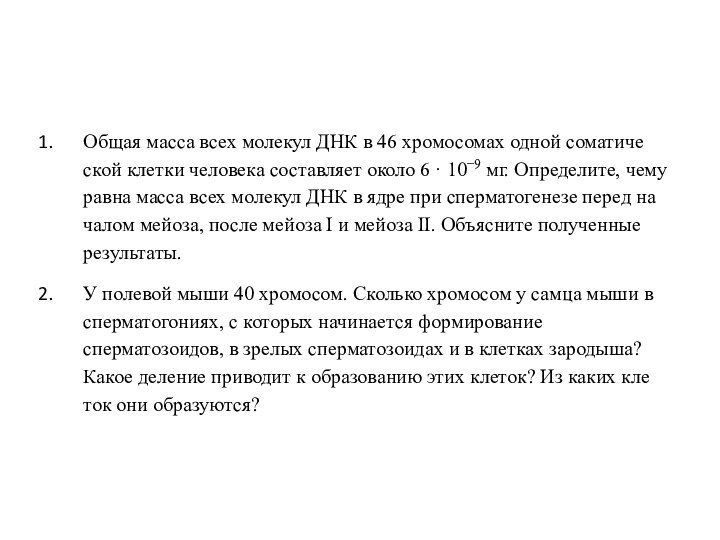 1. Общая масса всех молекул ДНК в 46 хромосомах одной соматиче ской клетки человека составляет около $6 \cdot 10^{-9}$ мг. Определите, чему равна масса всех молекул ДНК в ядре при сперматогенезе перед на чалом мейоза, после мейоза I и мейоза II. Объясните полученные результаты.

2. У полевой мыши 40 хромосом. Сколько хромосом у самца мыши в сперматогониях, с которых начинается формирование сперматозоидов, в зрелых сперматозоидах и в клетках зародыша? Какое деление приводит к образованию этих клеток? Из каких кле ток они образуются?